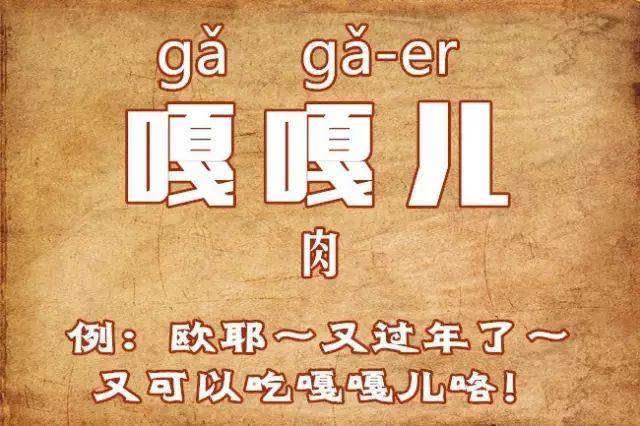 gǎ gǎ-er
嘎嘎儿
肉

例：欧耶～又过年了～
又可以吃嘎嘎儿咯！